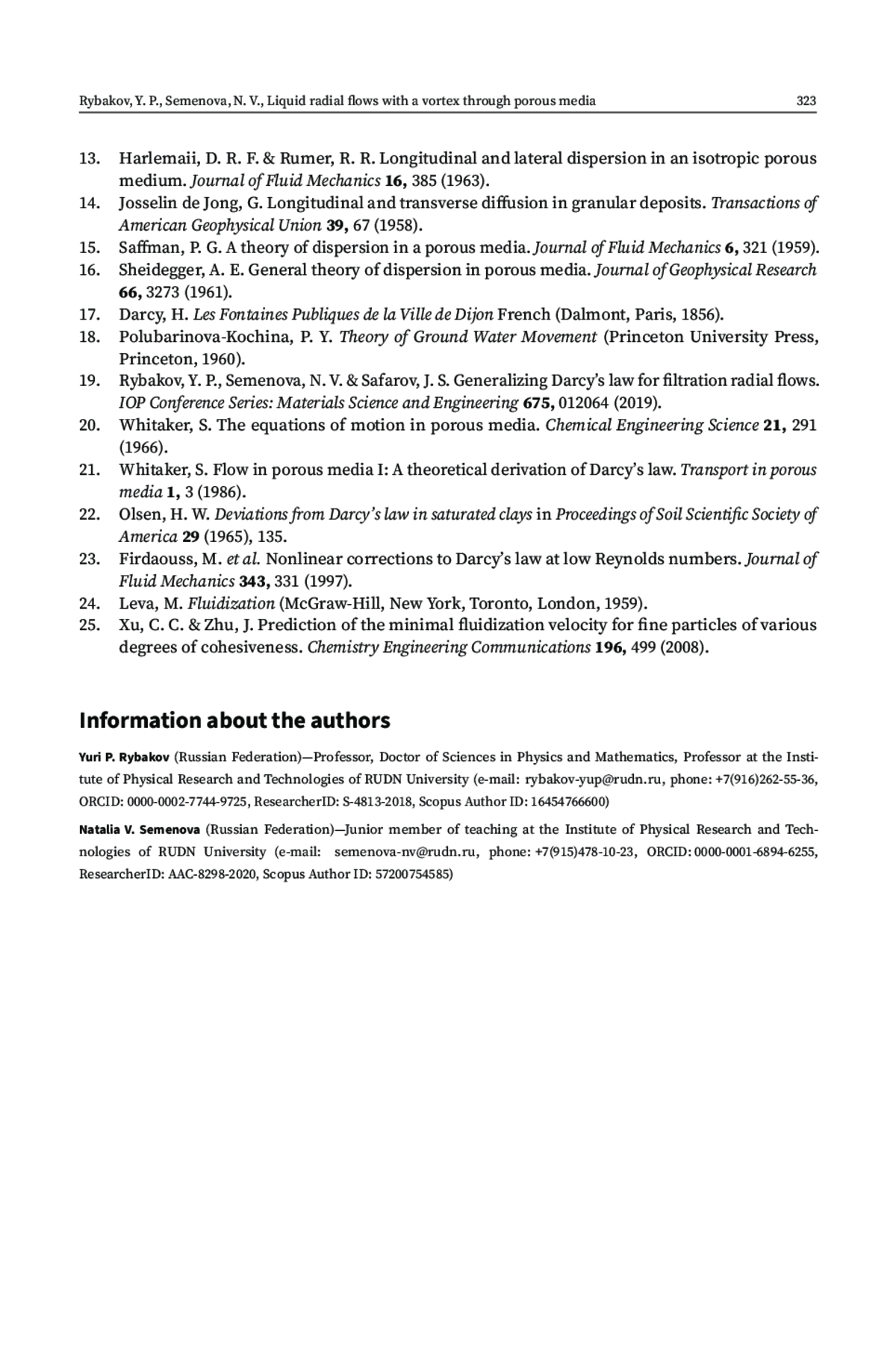 Rybakov, Y. P., Semenova, N. V., Liquid radial flows with a vortex through porous media 323

13. Harlemaii, D. R. F. & Rumer, R. R. Longitudinal and lateral dispersion in an isotropic porous medium. Journal of Fluid Mechanics 16, 385 (1963).
14. Josselin de Jong, G. Longitudinal and transverse diffusion in granular deposits. Transactions of American Geophysical Union 39, 67 (1958).
15. Saffman, P. G. A theory of dispersion in a porous media. Journal of Fluid Mechanics 6, 321 (1959).
16. Sheidegger, A. E. General theory of dispersion in porous media. Journal of Geophysical Research 66, 3273 (1961).
17. Darcy, H. Les Fontaines Publiques de la Ville de Dijon French (Dalmont, Paris, 1856).
18. Polubarinova-Kochina, P. Y. Theory of Ground Water Movement (Princeton University Press, Princeton, 1960).
19. Rybakov, Y. P., Semenova, N. V. & Safarov, J. S. Generalizing Darcy's law for filtration radial flows. IOP Conference Series: Materials Science and Engineering 675, 012064 (2019).
20. Whitaker, S. The equations of motion in porous media. Chemical Engineering Science 21, 291 (1966).
21. Whitaker, S. Flow in porous media I: A theoretical derivation of Darcy's law. Transport in porous media 1, 3 (1986).
22. Olsen, H. W. Deviations from Darcy's law in saturated clays in Proceedings of Soil Scientific Society of America 29 (1965), 135.
23. Firdaouss, M. et al. Nonlinear corrections to Darcy's law at low Reynolds numbers. Journal of Fluid Mechanics 343, 331 (1997).
24. Leva, M. Fluidization (McGraw-Hill, New York, Toronto, London, 1959).
25. Xu, C. C. & Zhu, J. Prediction of the minimal fluidization velocity for fine particles of various degrees of cohesiveness. Chemistry Engineering Communications 196, 499 (2008).

Information about the authors

Yuri P. Rybakov (Russian Federation)—Professor, Doctor of Sciences in Physics and Mathematics, Professor at the Institute of Physical Research and Technologies of RUDN University (e-mail: rybakov-yup@rudn.ru, phone: +7(916)262-55-36, ORCID: 0000-0002-7744-9725, ResearcherID: S-4813-2018, Scopus Author ID: 16454766600)

Natalia V. Semenova (Russian Federation)—Junior member of teaching at the Institute of Physical Research and Technologies of RUDN University (e-mail: semenova-nv@rudn.ru, phone: +7(915)478-10-23, ORCID: 0000-0001-6894-6255, ResearcherID: AAC-8298-2020, Scopus Author ID: 57200754585)